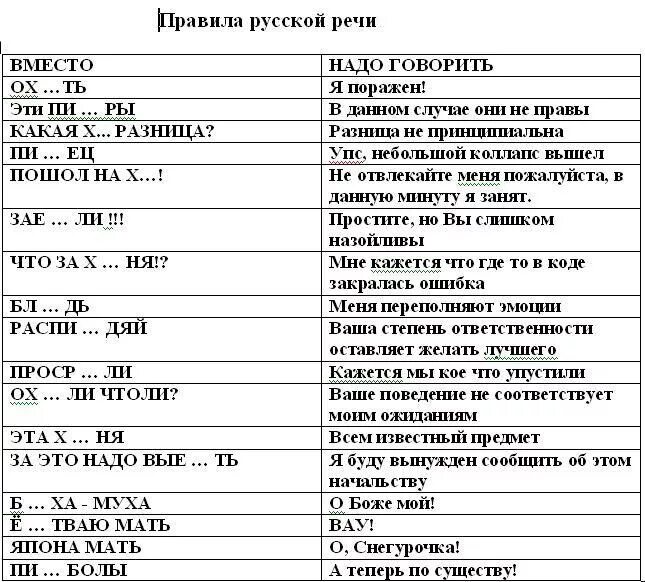 Правила русской речи

| ВМЕСТО | НАДО ГОВОРИТЬ |
|---|---|
| ОХ … ТЬ | Я поражен! |
| Эти ПИ … РЫ | В данном случае они не правы |
| КАКАЯ Х… РАЗНИЦА? | Разница не принципиальна |
| ПИ … ЕЦ | Упс, небольшой коллапс вышел |
| ПОШОЛ НА Х…! | Не отвлекайте меня пожалуйста, в данную минуту я занят. |
| ЗАЕ … ЛИ !!! | Простите, но Вы слишком назойливы |
| ЧТО ЗА Х … НЯ!? | Мне кажется что где то в коде закралась ошибка |
| БЛ … ДЬ | Меня переполняют эмоции |
| РАСПИ … ДЯЙ | Ваша степень ответственности оставляет желать лучшего |
| ПРОСР … ЛИ | Кажется мы кое что упустили |
| ОХ … ЛИ ЧТОЛИ? | Ваше поведение не соответствует моим ожиданиям |
| ЭТА Х … НЯ | Всем известный предмет |
| ЗА ЭТО НАДО ВЫЕ … ТЬ | Я буду вынужден сообщить об этом начальству |
| Б … ХА - МУХА | О Боже мой! |
| Ё … ТВАЮ МАТЬ | ВАУ! |
| ЯПОНА МАТЬ | О, Снегурочка! |
| ПИ … БОЛЫ | А теперь по существу! |